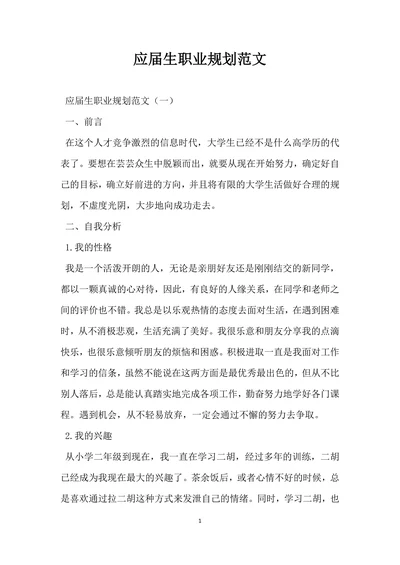 应届生职业规划范文

应届生职业规划范文（一）

一、前言

在这个人才竞争激烈的信息时代，大学生已经不是什么高学历的代表了。要想在芸芸众生中脱颖而出，就要从现在开始努力，确定好自己的目标，确立好前进的方向，并且将有限的大学生活做好合理的规划，不虚度光阴，大步地向成功走去。

二、自我分析

1. 我的性格

我是一个活泼开朗的人，无论是亲朋好友还是刚刚结交的新同学，都以一颗真诚的心对待，因此，有良好的人缘关系，在同学和老师之间的评价也不错。我总是以乐观热情的态度去面对生活，在遇到困难时，从不消极悲观，生活充满了美好。我很乐意和朋友分享我的点滴快乐，也很乐意倾听朋友的烦恼和困惑。积极进取一直是我面对工作和学习的信条，虽然不能说在这两方面是最优秀最出色的，但从不比别人落后，总是能认真踏实地完成各项工作，勤奋努力地学好各门课程。遇到机会，从不轻易放弃，一定会通过不懈的努力去争取。

2. 我的兴趣

从小学二年级到现在，我一直在学习二胡，经过多年的训练，二胡已经成为我现在最大的兴趣了。茶余饭后，或者心情不好的时候，总是喜欢通过拉二胡这种方式来发泄自己的情绪。同时，学习二胡，也

1